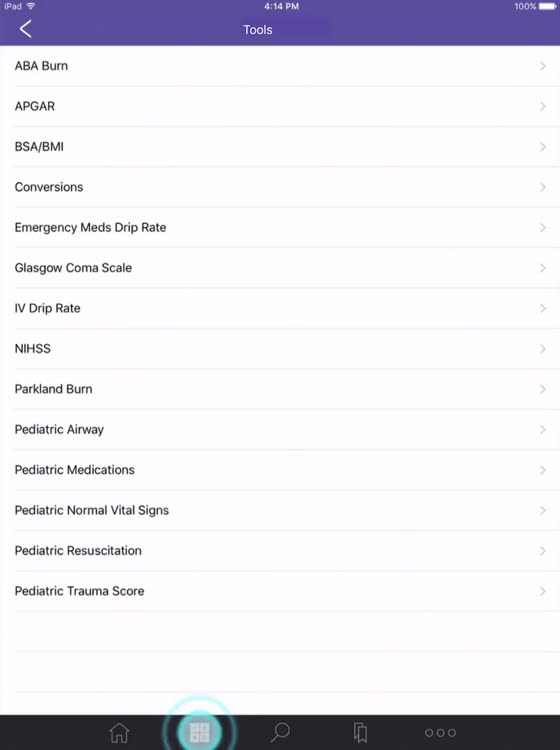 iPad 4:14 PM 100%

Tools

ABA Burn

APGAR

BSA/BMI

Conversions

Emergency Meds Drip Rate

Glasgow Coma Scale

IV Drip Rate

NIHSS

Parkland Burn

Pediatric Airway

Pediatric Medications

Pediatric Normal Vital Signs

Pediatric Resuscitation

Pediatric Trauma Score